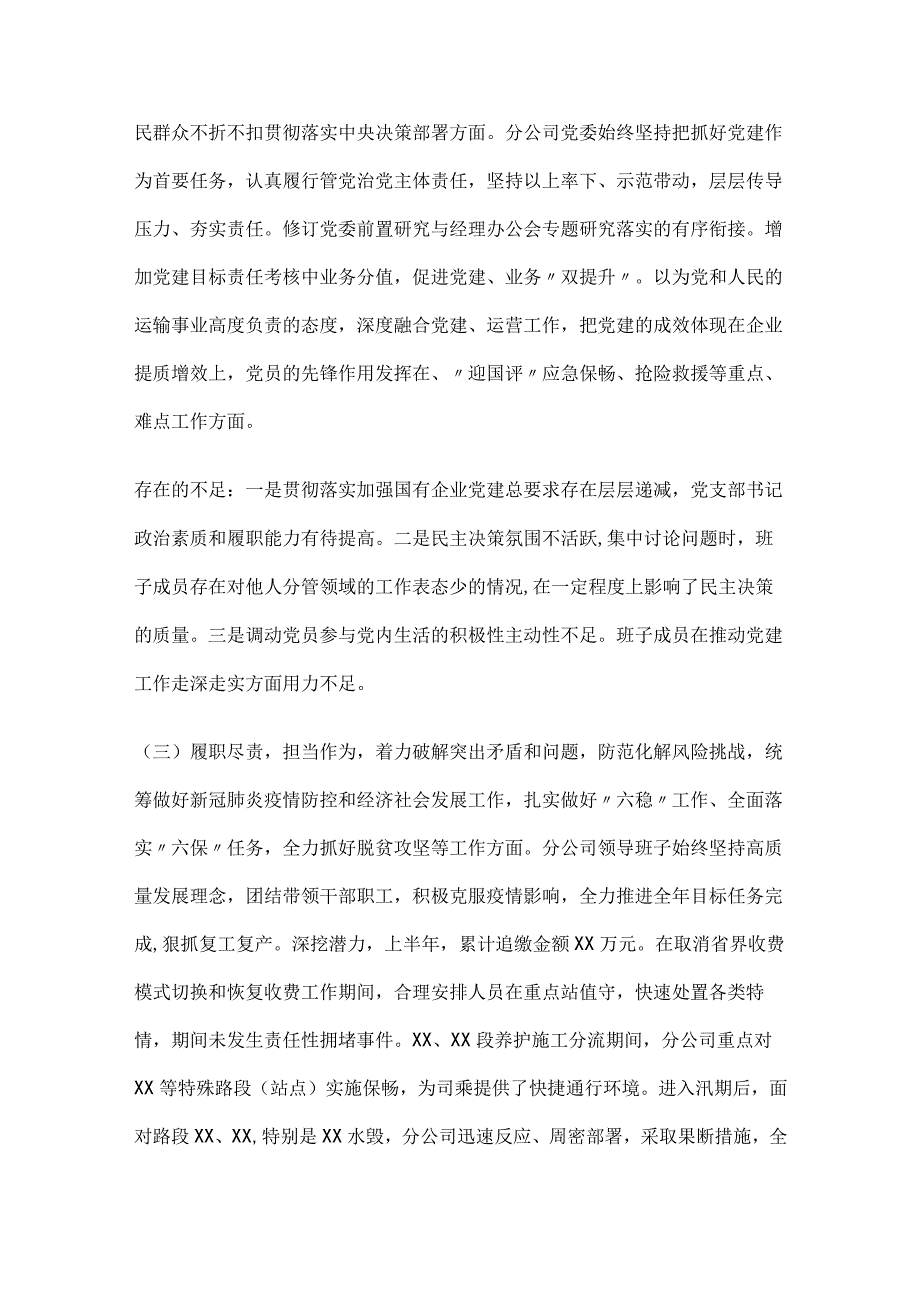 民群众不折不扣贯彻落实中央决策部署方面。分公司党委始终坚持把抓好党建作为首要任务，认真履行管党治党主体责任，坚持以上率下、示范带动，层层传导压力、夯实责任。修订党委前置研究与经理办公会专题研究落实的有序衔接。增加党建目标责任考核中业务分值，促进党建、业务〃双提升〃。以为党和人民的运输事业高度负责的态度，深度融合党建、运营工作，把党建的成效体现在企业提质增效上，党员的先锋作用发挥在、〃迎国评〃应急保畅、抢险救援等重点、难点工作方面。

存在的不足：一是贯彻落实加强国有企业党建总要求存在层层递减，党支部书记政治素质和履职能力有待提高。二是民主决策氛围不活跃,集中讨论问题时，班子成员存在对他人分管领域的工作表态少的情况,在一定程度上影响了民主决策的质量。三是调动党员参与党内生活的积极性主动性不足。班子成员在推动党建工作走深走实方面用力不足。

（三）履职尽责，担当作为，着力破解突出矛盾和问题，防范化解风险挑战，统筹做好新冠肺炎疫情防控和经济社会发展工作，扎实做好〃六稳〃工作、全面落实〃六保〃任务，全力抓好脱贫攻坚等工作方面。分公司领导班子始终坚持高质量发展理念，团结带领干部职工，积极克服疫情影响，全力推进全年目标任务完成,狠抓复工复产。深挖潜力，上半年，累计追缴金额XX万元。在取消省界收费模式切换和恢复收费工作期间，合理安排人员在重点站值守，快速处置各类特情，期间未发生责任性拥堵事件。XX、XX段养护施工分流期间，分公司重点对XX等特殊路段（站点）实施保畅，为司乘提供了快捷通行环境。进入汛期后，面对路段XX、XX,特别是XX水毁，分公司迅速反应、周密部署，采取果断措施，全